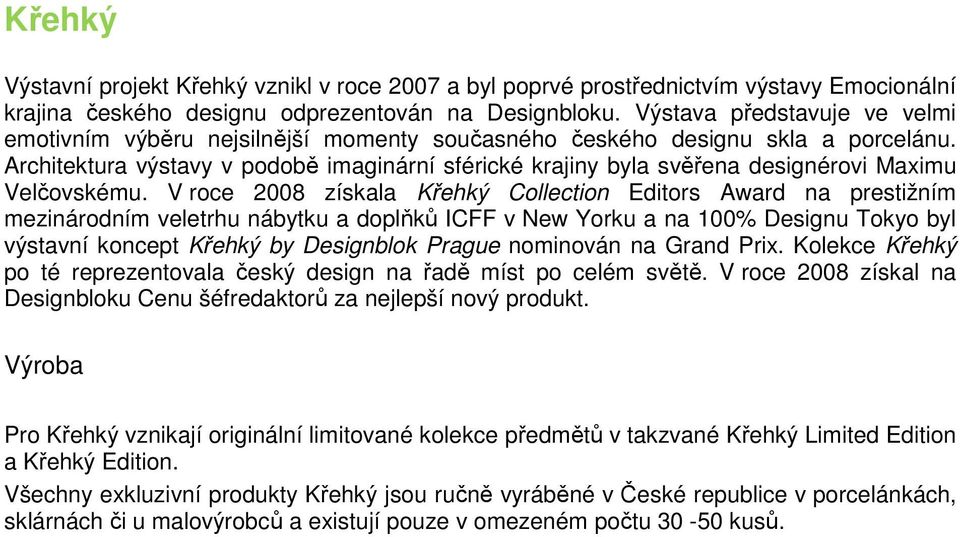 Křehký

Výstavní projekt Křehký vznikl v roce 2007 a byl poprvé prostřednictvím výstavy Emocionální krajina českého designu odprezentován na Designbloku. Výstava představuje ve velmi emotivním výběru nejsilnější momenty současného českého designu skla a porcelánu. Architektura výstavy v podobě imaginární sférické krajiny byla svěřena designérovi Maximu Velčovskému. V roce 2008 získala Křehký Collection Editors Award na prestižním mezinárodním veletrhu nábytku a doplňků ICFF v New Yorku a na 100% Designu Tokyo byl výstavní koncept Křehký by Designblok Prague nominován na Grand Prix. Kolekce Křehký po té reprezentovala český design na řadě míst po celém světě. V roce 2008 získal na Designbloku Cenu šéfredaktorů za nejlepší nový produkt.

Výroba

Pro Křehký vznikají originální limitované kolekce předmětů v takzvané Křehký Limited Edition a Křehký Edition.

Všechny exkluzivní produkty Křehký jsou ručně vyráběné v České republice v porcelánkách, sklárnách či u malovýrobců a existují pouze v omezeném počtu 30 -50 kusů.